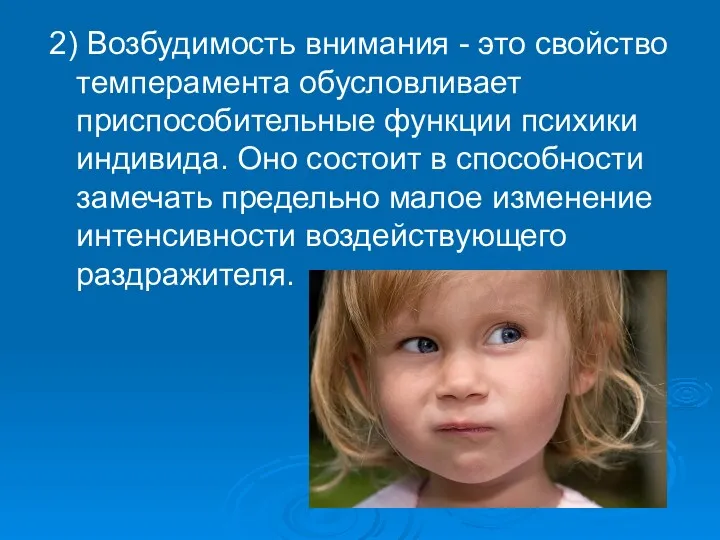 2) Возбудимость внимания - это свойство темперамента обусловливает приспособительные функции психики индивида. Оно состоит в способности замечать предельно малое изменение интенсивности воздействующего раздражителя.